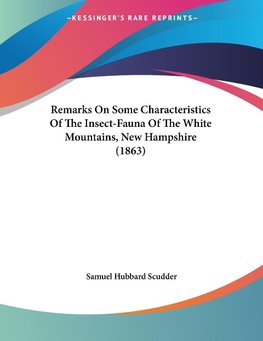 —KESSINGER'S RARE REPRINTS—

Remarks On Some Characteristics Of The Insect-Fauna Of The White Mountains, New Hampshire (1863)

Samuel Hubbard Scudder